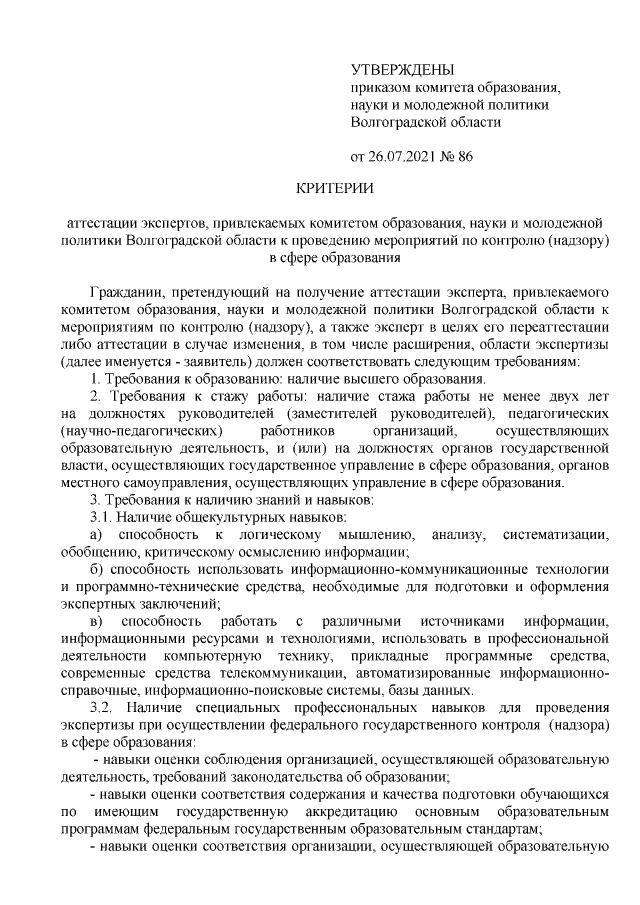 УТВЕРЖДЕНЫ
приказом комитета образования, науки и молодежной политики Волгоградской области

от 26.07.2021 № 86

КРИТЕРИИ

аттестации экспертов, привлекаемых комитетом образования, науки и молодежной политики Волгоградской области к проведению мероприятий по контролю (надзору) в сфере образования

Гражданин, претендующий на получение аттестации эксперта, привлекаемого комитетом образования, науки и молодежной политики Волгоградской области к мероприятиям по контролю (надзору), а также эксперт в целях его переаттестации либо аттестации в случае изменения, в том числе расширения, области экспертизы (далее именуется - заявитель) должен соответствовать следующим требованиям:

1. Требования к образованию: наличие высшего образования.

2. Требования к стажу работы: наличие стажа работы не менее двух лет на должностях руководителей (заместителей руководителей), педагогических (научно-педагогических) работников организаций, осуществляющих образовательную деятельность, и (или) на должностях органов государственной власти, осуществляющих государственное управление в сфере образования, органов местного самоуправления, осуществляющих управление в сфере образования.

3. Требования к наличию знаний и навыков:

3.1. Наличие общекультурных навыков:

а) способность к логическому мышлению, анализу, систематизации, обобщению, критическому осмыслению информации;

б) способность использовать информационно-коммуникационные технологии и программно-технические средства, необходимые для подготовки и оформления экспертных заключений;

в) способность работать с различными источниками информации, информационными ресурсами и технологиями, использовать в профессиональной деятельности компьютерную технику, прикладные программные средства, современные средства телекоммуникации, автоматизированные информационно-справочные, информационно-поисковые системы, базы данных.

3.2. Наличие специальных профессиональных навыков для проведения экспертизы при осуществлении федерального государственного контроля (надзора) в сфере образования:

- навыки оценки соблюдения организацией, осуществляющей образовательную деятельность, требований законодательства об образовании;

- навыки оценки соответствия содержания и качества подготовки обучающихся по имеющим государственную аккредитацию основным образовательным программам федеральным государственным образовательным стандартам;

- навыки оценки соответствия организации, осуществляющей образовательную